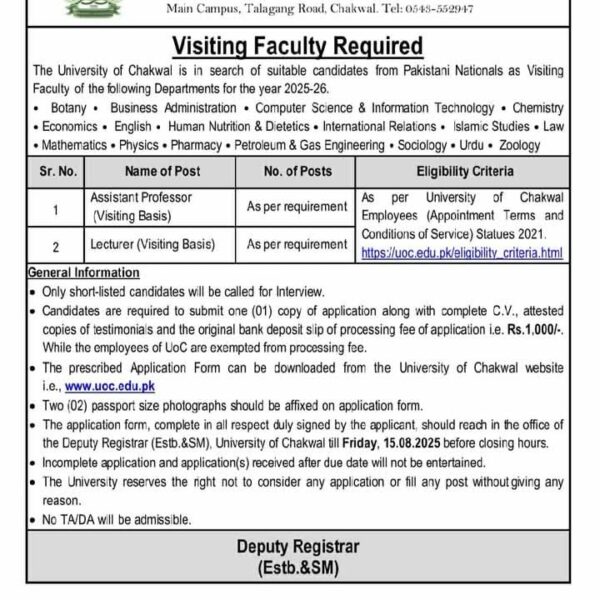 Main Campus, Talagang Road, Chakwal. Tel: 0543-552947

Visiting Faculty Required

The University of Chakwal is in search of suitable candidates from Pakistani Nationals as Visiting Faculty of the following Departments for the year 2025-26.

• Botany • Business Administration • Computer Science & Information Technology • Chemistry • Economics • English • Human Nutrition & Dietetics • International Relations • Islamic Studies • Law • Mathematics • Physics • Pharmacy • Petroleum & Gas Engineering • Sociology • Urdu • Zoology

| Sr. No. | Name of Post | No. of Posts | Eligibility Criteria |
|---|---|---|---|
| 1 | Assistant Professor (Visiting Basis) | As per requirement | As per University of Chakwal Employees (Appointment Terms and Conditions of Service) Statues 2021. https://uoc.edu.pk/eligibility_criteria.html |
| 2 | Lecturer (Visiting Basis) | As per requirement | |

General Information
• Only short-listed candidates will be called for Interview.
• Candidates are required to submit one (01) copy of application along with complete C.V., attested copies of testimonials and the original bank deposit slip of processing fee of application i.e. Rs.1,000/-. While the employees of UoC are exempted from processing fee.
• The prescribed Application Form can be downloaded from the University of Chakwal website i.e., www.uoc.edu.pk
• Two (02) passport size photographs should be affixed on application form.
• The application form, complete in all respect duly signed by the applicant, should reach in the office of the Deputy Registrar (Estb.&SM), University of Chakwal till Friday, 15.08.2025 before closing hours.
• Incomplete application and application(s) received after due date will not be entertained.
• The University reserves the right not to consider any application or fill any post without giving any reason.
• No TA/DA will be admissible.

Deputy Registrar
(Estb.&SM)